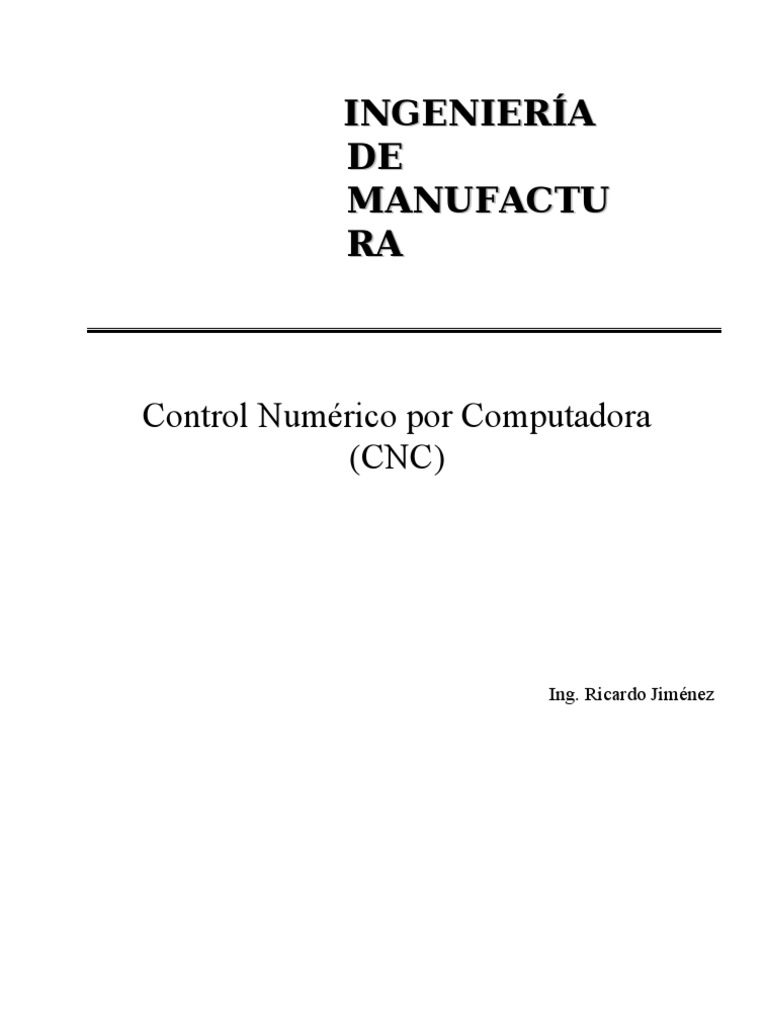 INGENIERÍA DE MANUFACTURA

Control Numérico por Computadora (CNC)

Ing. Ricardo Jiménez